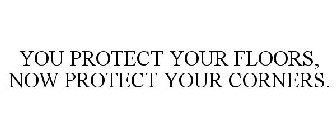 YOU PROTECT YOUR FLOORS, NOW PROTECT YOUR CORNERS.